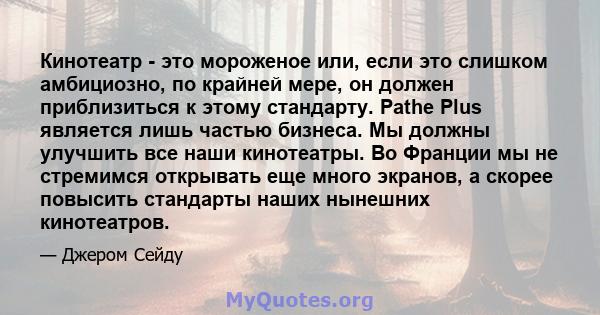 Кинотеатр - это мороженое или, если это слишком амбициозно, по крайней мере, он должен приблизиться к этому стандарту. Pathe Plus является лишь частью бизнеса. Мы должны улучшить все наши кинотеатры. Во Франции мы не стремимся открывать еще много экранов, а скорее повысить стандарты наших нынешних кинотеатров.

— Джером Сейду

MyQuotes.org